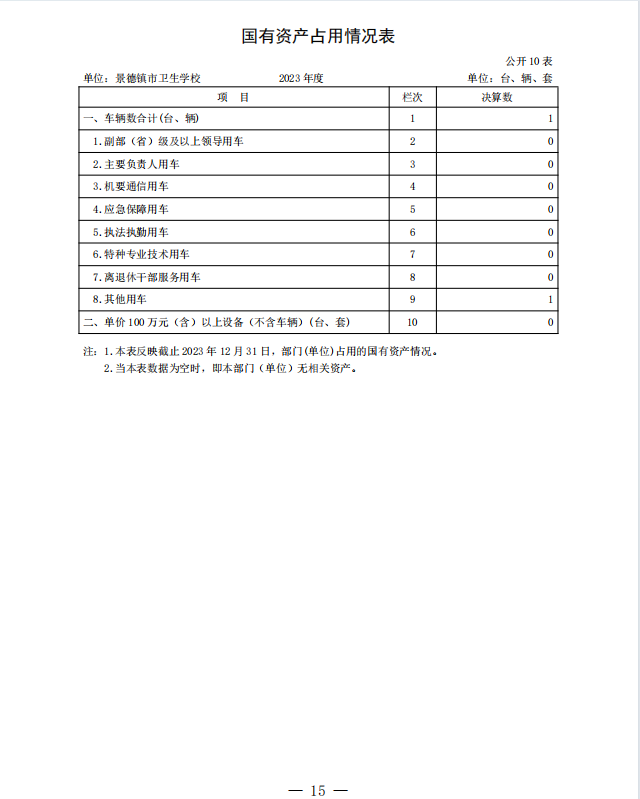 国有资产占用情况表

公开 10 表

单位：景德镇市卫生学校　　2023 年度　　单位：台、辆、套

| 项　目 | 栏次 | 决算数 |
|---|---|---|
| 一、车辆数合计(台、辆) | 1 | 1 |
| 1.副部（省）级及以上领导用车 | 2 | 0 |
| 2.主要负责人用车 | 3 | 0 |
| 3.机要通信用车 | 4 | 0 |
| 4.应急保障用车 | 5 | 0 |
| 5.执法执勤用车 | 6 | 0 |
| 6.特种专业技术用车 | 7 | 0 |
| 7.离退休干部服务用车 | 8 | 0 |
| 8.其他用车 | 9 | 1 |
| 二、单价 100 万元（含）以上设备（不含车辆）(台、套) | 10 | 0 |

注：1.本表反映截止 2023 年 12 月 31 日，部门(单位)占用的国有资产情况。
2.当本表数据为空时，即本部门（单位）无相关资产。

— 15 —